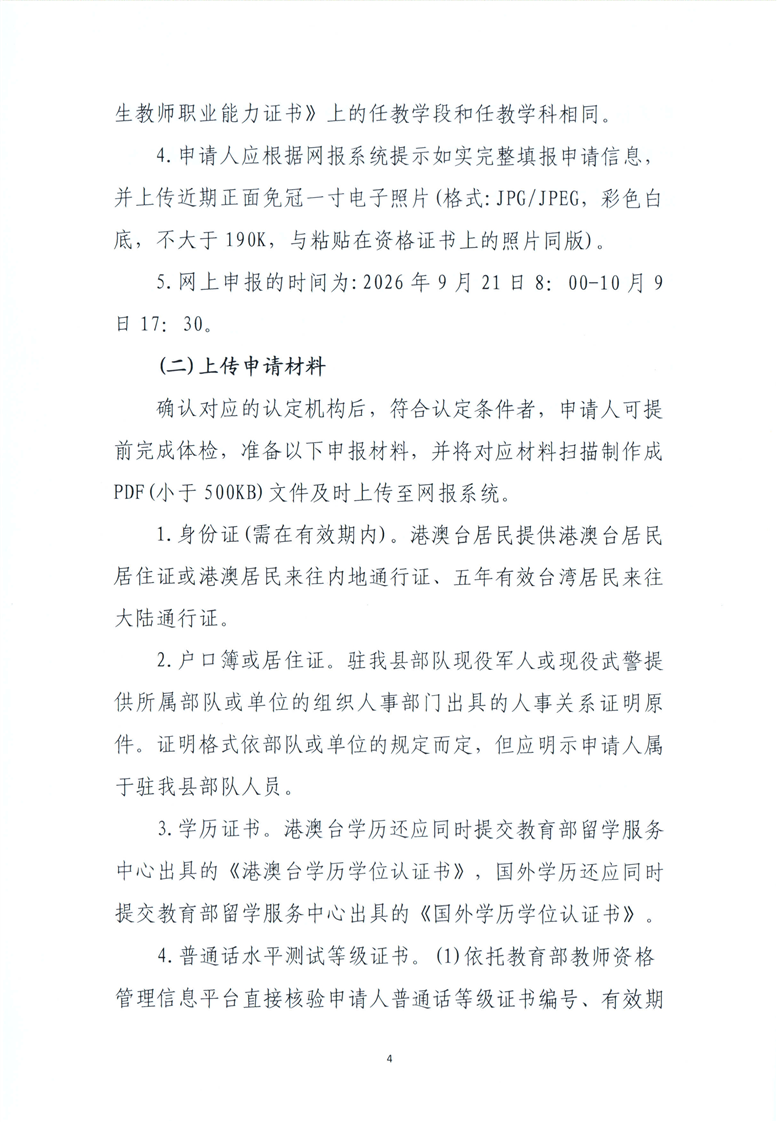 生教师职业能力证书》上的任教学段和任教学科相同。

4.申请人应根据网报系统提示如实完整填报申请信息，并上传近期正面免冠一寸电子照片(格式:JPG/JPEG，彩色白底，不大于190K，与粘贴在资格证书上的照片同版)。

5.网上申报的时间为:2026年9月21日8:00-10月9日17:30。

(二)上传申请材料

确认对应的认定机构后，符合认定条件者，申请人可提前完成体检，准备以下申报材料，并将对应材料扫描制作成PDF(小于500KB)文件及时上传至网报系统。

1.身份证(需在有效期内)。港澳台居民提供港澳台居民居住证或港澳居民来往内地通行证、五年有效台湾居民来往大陆通行证。

2.户口簿或居住证。驻我县部队现役军人或现役武警提供所属部队或单位的组织人事部门出具的人事关系证明原件。证明格式依部队或单位的规定而定，但应明示申请人属于驻我县部队人员。

3.学历证书。港澳台学历还应同时提交教育部留学服务中心出具的《港澳台学历学位认证书》，国外学历还应同时提交教育部留学服务中心出具的《国外学历学位认证书》。

4.普通话水平测试等级证书。(1)依托教育部教师资格管理信息平台直接核验申请人普通话等级证书编号、有效期

4